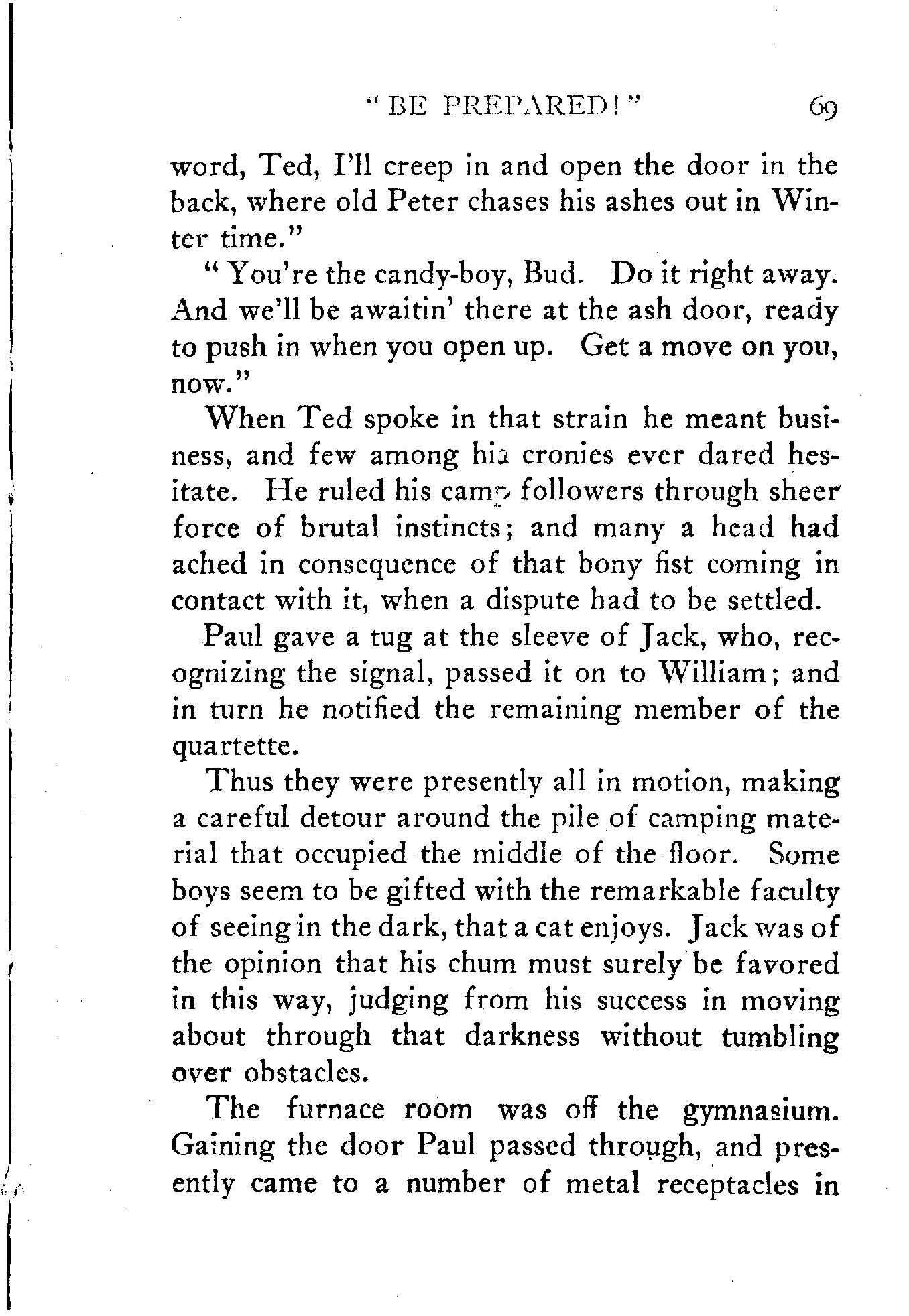 "BE PREPARED!" 69

word, Ted, I'll creep in and open the door in the back, where old Peter chases his ashes out in Winter time."

"You're the candy-boy, Bud. Do it right away. And we'll be awaitin' there at the ash door, ready to push in when you open up. Get a move on you, now."

When Ted spoke in that strain he meant business, and few among his cronies ever dared hesitate. He ruled his camp followers through sheer force of brutal instincts; and many a head had ached in consequence of that bony fist coming in contact with it, when a dispute had to be settled.

Paul gave a tug at the sleeve of Jack, who, recognizing the signal, passed it on to William; and in turn he notified the remaining member of the quartette.

Thus they were presently all in motion, making a careful detour around the pile of camping material that occupied the middle of the floor. Some boys seem to be gifted with the remarkable faculty of seeing in the dark, that a cat enjoys. Jack was of the opinion that his chum must surely be favored in this way, judging from his success in moving about through that darkness without tumbling over obstacles.

The furnace room was off the gymnasium. Gaining the door Paul passed through, and presently came to a number of metal receptacles in